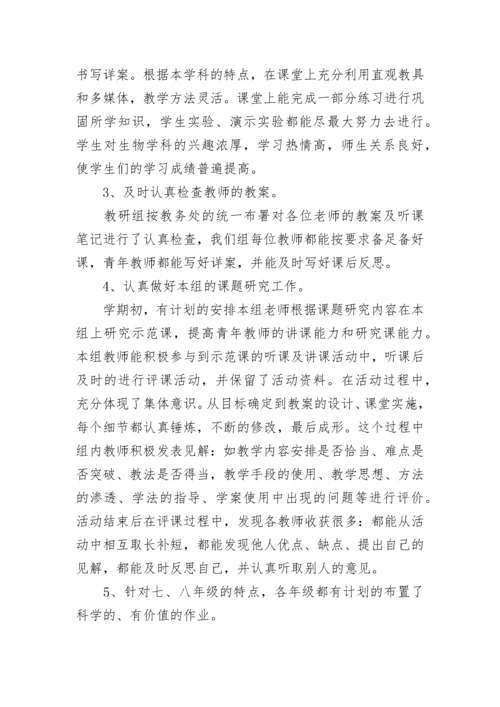 书写详案。根据本学科的特点，在课堂上充分利用直观教具和多媒体，教学方法灵活。课堂上能完成一部分练习进行巩固所学知识，学生实验、演示实验都能尽最大努力去进行。学生对生物学科的兴趣浓厚，学习热情高，师生关系良好，使学生们的学习成绩普遍提高。

3、及时认真检查教师的教案。

教研组按教务处的统一布署对各位老师的教案及听课笔记进行了认真检查，我们组每位教师都能按要求备足备好课，青年教师都能写好详案，并能及时写好课后反思。

4、认真做好本组的课题研究工作。

学期初，有计划的安排本组老师根据课题研究内容在本组上研究示范课，提高青年教师的讲课能力和研究课能力。本组教师能积极参与到示范课的听课及讲课活动中，听课后及时的进行评课活动，并保留了活动资料。在活动过程中，充分体现了集体意识。从目标确定到教案的设计、课堂实施，每个细节都认真锤炼，不断的修改，最后成形。这个过程中组内教师积极发表见解：如教学内容安排是否恰当、难点是否突破、教法是否得当，教学手段的使用、教学思想、方法的渗透、学法的指导、学案使用中出现的问题等进行评价。活动结束后在评课过程中，发现各教师收获很多：都能从活动中相互取长补短，都能发现他人优点、缺点、提出自己的见解，都能及时反思自己，并认真听取别人的意见。

5、针对七、八年级的特点，各年级都有计划的布置了科学的、有价值的作业。